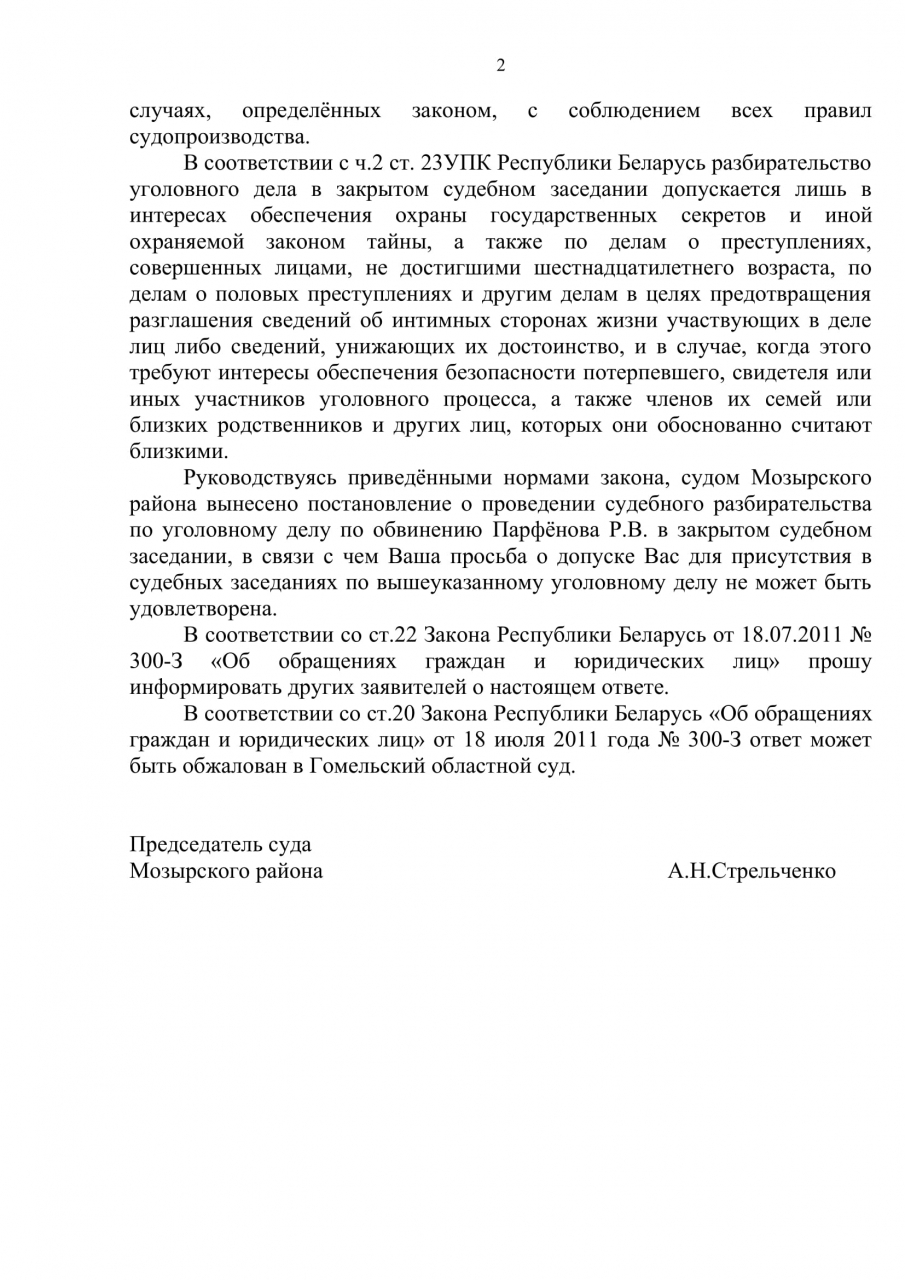 2

случаях, определённых законом, с соблюдением всех правил судопроизводства.

В соответствии с ч.2 ст. 23УПК Республики Беларусь разбирательство уголовного дела в закрытом судебном заседании допускается лишь в интересах обеспечения охраны государственных секретов и иной охраняемой законом тайны, а также по делам о преступлениях, совершенных лицами, не достигшими шестнадцатилетнего возраста, по делам о половых преступлениях и другим делам в целях предотвращения разглашения сведений об интимных сторонах жизни участвующих в деле лиц либо сведений, унижающих их достоинство, и в случае, когда этого требуют интересы обеспечения безопасности потерпевшего, свидетеля или иных участников уголовного процесса, а также членов их семей или близких родственников и других лиц, которых они обоснованно считают близкими.

Руководствуясь приведёнными нормами закона, судом Мозырского района вынесено постановление о проведении судебного разбирательства по уголовному делу по обвинению Парфёнова Р.В. в закрытом судебном заседании, в связи с чем Ваша просьба о допуске Вас для присутствия в судебных заседаниях по вышеуказанному уголовному делу не может быть удовлетворена.

В соответствии со ст.22 Закона Республики Беларусь от 18.07.2011 № 300-З «Об обращениях граждан и юридических лиц» прошу информировать других заявителей о настоящем ответе.

В соответствии со ст.20 Закона Республики Беларусь «Об обращениях граждан и юридических лиц» от 18 июля 2011 года № 300-З ответ может быть обжалован в Гомельский областной суд.

Председатель суда
Мозырского района А.Н.Стрельченко